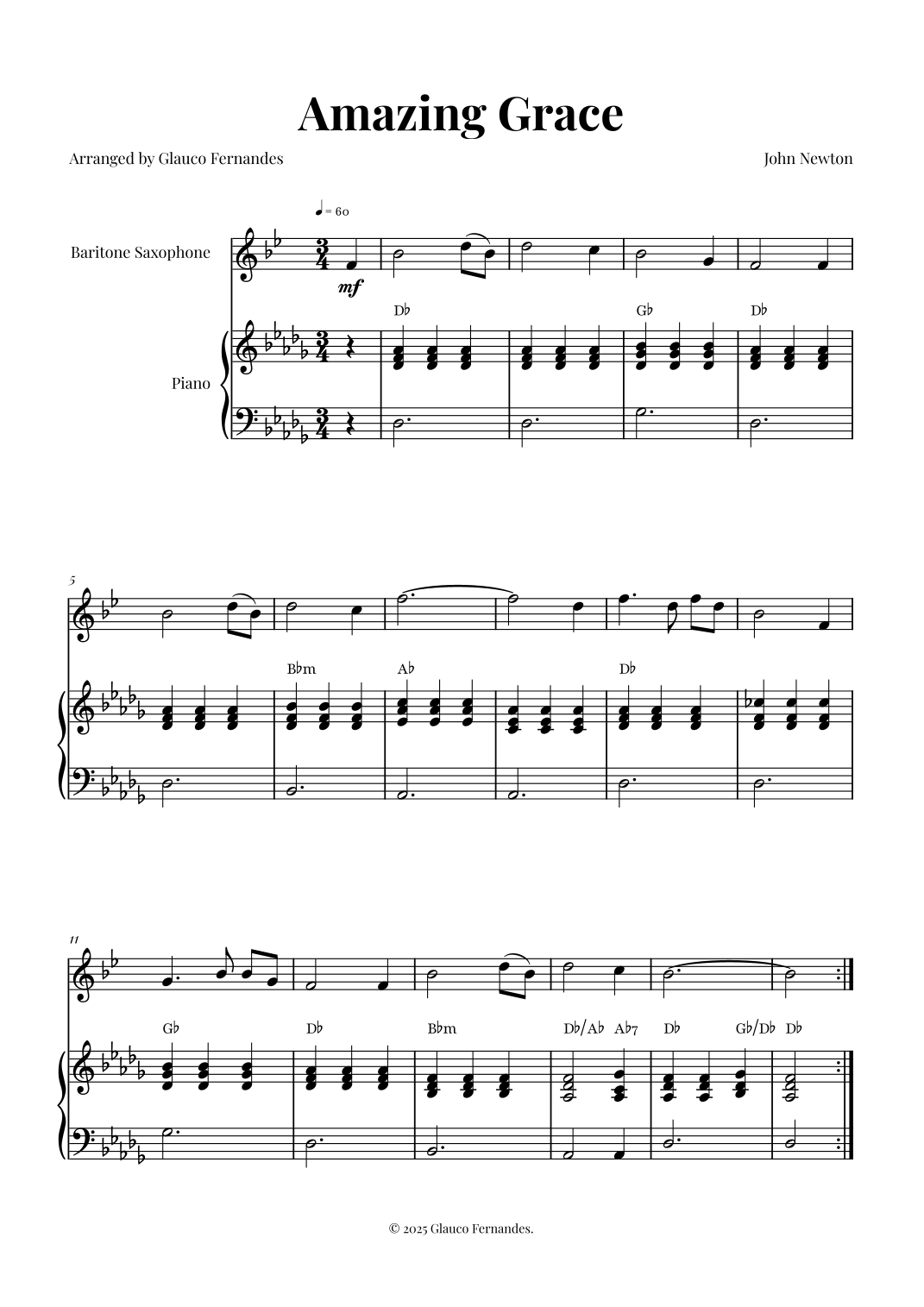 Amazing Grace

Arranged by Glauco Fernandes

John Newton

♩ = 60

Baritone Saxophone

mf

Piano

D♭

G♭

D♭

5

B♭m

A♭

D♭

11

G♭

D♭

B♭m

D♭/A♭ A♭7

D♭

G♭/D♭ D♭

© 2025 Glauco Fernandes.